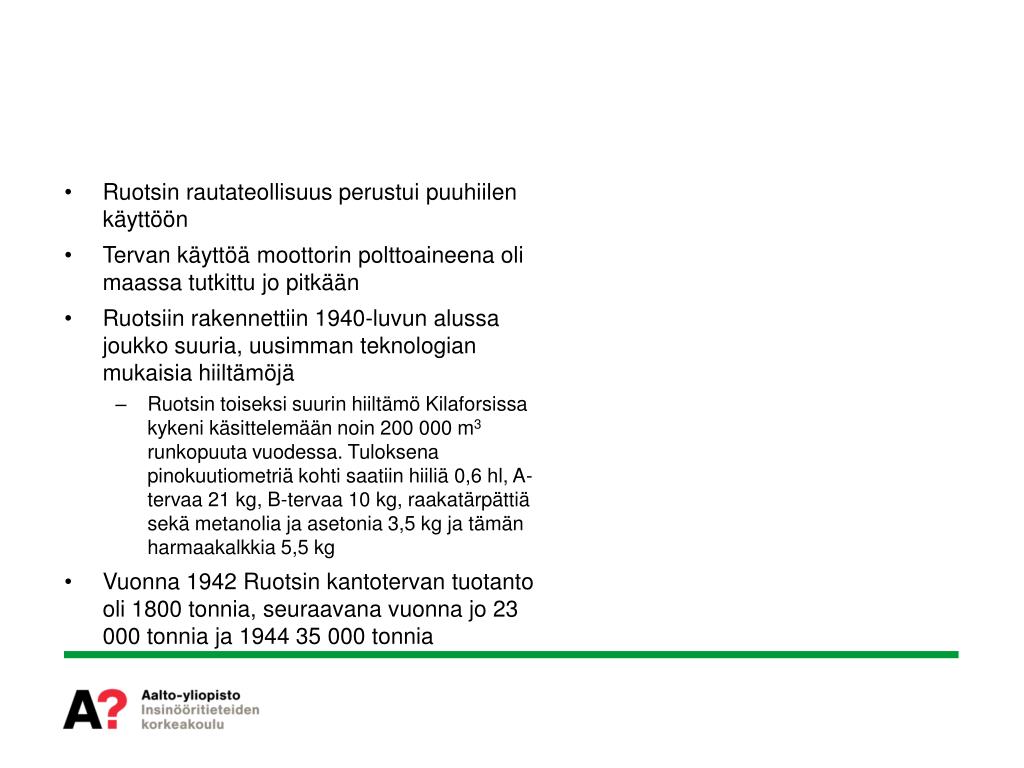 • Ruotsin rautateollisuus perustui puuhiilen käyttöön

• Tervan käyttöä moottorin polttoaineena oli maassa tutkittu jo pitkään

• Ruotsiin rakennettiin 1940-luvun alussa joukko suuria, uusimman teknologian mukaisia hiiltämöjä

– Ruotsin toiseksi suurin hiiltämö Kilaforsissa kykeni käsittelemään noin 200 000 $m^3$ runkopuuta vuodessa. Tuloksena pinokuutiometriä kohti saatiin hiiliä 0,6 hl, A-tervaa 21 kg, B-tervaa 10 kg, raakatärpättiä sekä metanolia ja asetonia 3,5 kg ja tämän harmaakalkkia 5,5 kg

• Vuonna 1942 Ruotsin kantotervan tuotanto oli 1800 tonnia, seuraavana vuonna jo 23 000 tonnia ja 1944 35 000 tonnia

A?
Aalto-yliopisto
Insinööritieteiden korkeakoulu